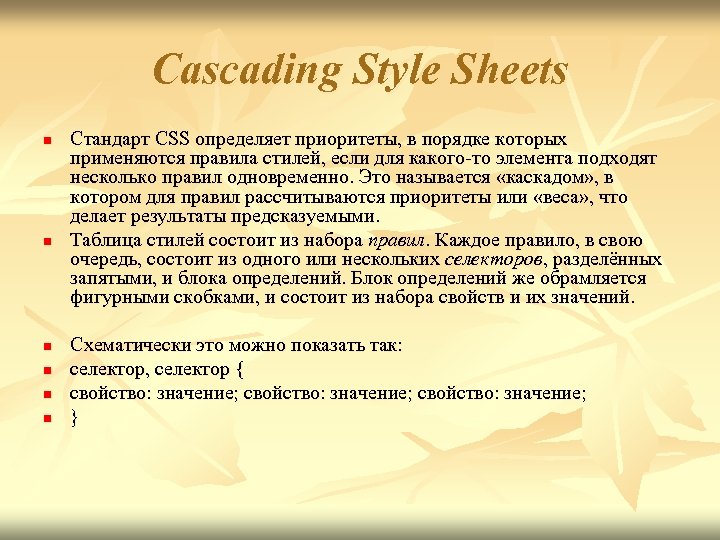 Cascading Style Sheets

Стандарт CSS определяет приоритеты, в порядке которых применяются правила стилей, если для какого-то элемента подходят несколько правил одновременно. Это называется «каскадом», в котором для правил рассчитываются приоритеты или «веса», что делает результаты предсказуемыми.

Таблица стилей состоит из набора правил. Каждое правило, в свою очередь, состоит из одного или нескольких селекторов, разделённых запятыми, и блока определений. Блок определений же обрамляется фигурными скобками, и состоит из набора свойств и их значений.

Схематически это можно показать так:

селектор, селектор {

свойство: значение; свойство: значение; свойство: значение;

}